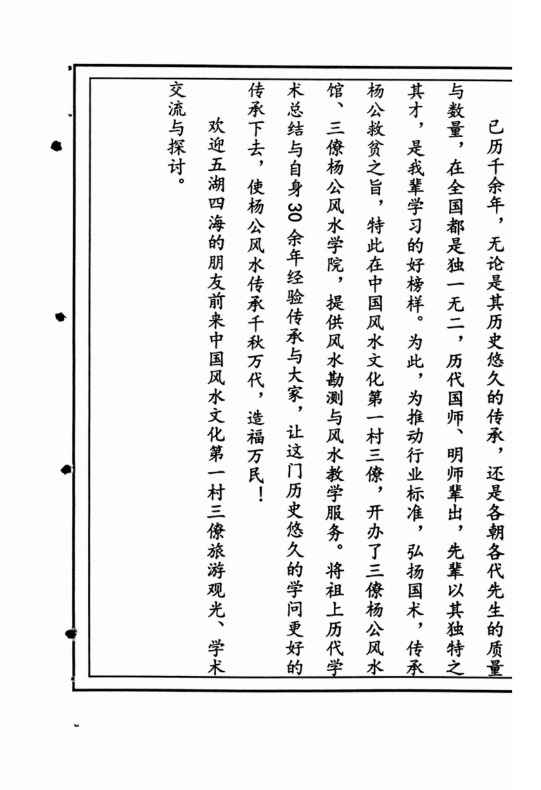 已历千余年，无论是其历史悠久的传承，还是各朝各代先生的质量与数量，在全国都是独一无二，历代国师、明师辈出，先辈以其独特之其才，是我辈学习的好榜样。为此，为推动行业标准，弘扬国术，传承杨公救贫之旨，特此在中国风水文化第一村三僚，开办了三僚杨公风水馆、三僚杨公风水学院，提供风水勘测与风水教学服务。将祖上历代学术总结与自身30余年经验传承与大家，让这门历史悠久的学问更好的传承下去，使杨公风水传承千秋万代，造福万民！

欢迎五湖四海的朋友前来中国风水文化第一村三僚旅游观光、学术交流与探讨。